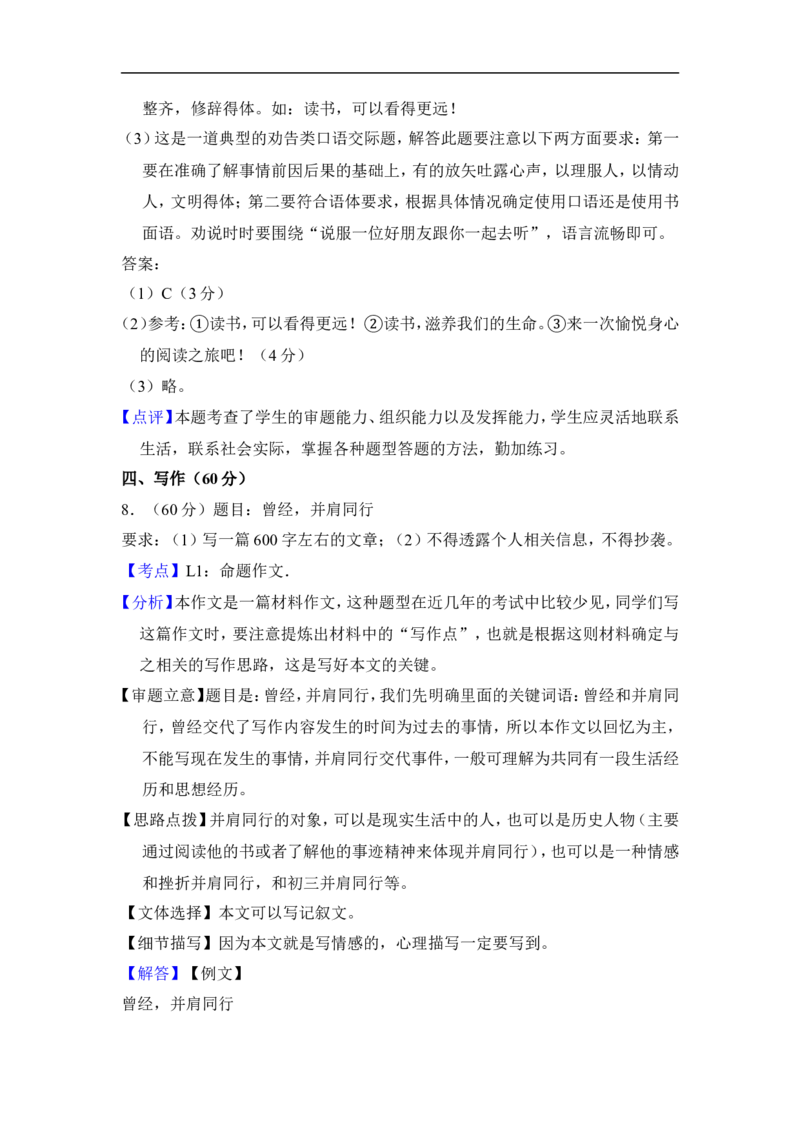 整齐，修辞得体。如：读书，可以看得更远！

（3）这是一道典型的劝告类口语交际题，解答此题要注意以下两方面要求：第一要在准确了解事情前因后果的基础上，有的放矢吐露心声，以理服人，以情动人，文明得体；第二要符合语体要求，根据具体情况确定使用口语还是使用书面语。劝说时时要围绕“说服一位好朋友跟你一起去听”，语言流畅即可。

答案：

（1）C（3分）

（2）参考：①读书，可以看得更远！②读书，滋养我们的生命。③来一次愉悦身心的阅读之旅吧！（4分）

（3）略。

【点评】本题考查了学生的审题能力、组织能力以及发挥能力，学生应灵活地联系生活，联系社会实际，掌握各种题型答题的方法，勤加练习。

四、写作（60分）

8．（60分）题目：曾经，并肩同行

要求：（1）写一篇600字左右的文章；（2）不得透露个人相关信息，不得抄袭。

【考点】L1：命题作文．

【分析】本作文是一篇材料作文，这种题型在近几年的考试中比较少见，同学们写这篇作文时，要注意提炼出材料中的“写作点”，也就是根据这则材料确定与之相关的写作思路，这是写好本文的关键。

【审题立意】题目是：曾经，并肩同行，我们先明确里面的关键词语：曾经和并肩同行，曾经交代了写作内容发生的时间为过去的事情，所以本作文以回忆为主，不能写现在发生的事情，并肩同行交代事件，一般可理解为共同有一段生活经历和思想经历。

【思路点拨】并肩同行的对象，可以是现实生活中的人，也可以是历史人物（主要通过阅读他的书或者了解他的事迹精神来体现并肩同行），也可以是一种情感和挫折并肩同行，和初三并肩同行等。

【文体选择】本文可以写记叙文。

【细节描写】因为本文就是写情感的，心理描写一定要写到。

【解答】【例文】

曾经，并肩同行